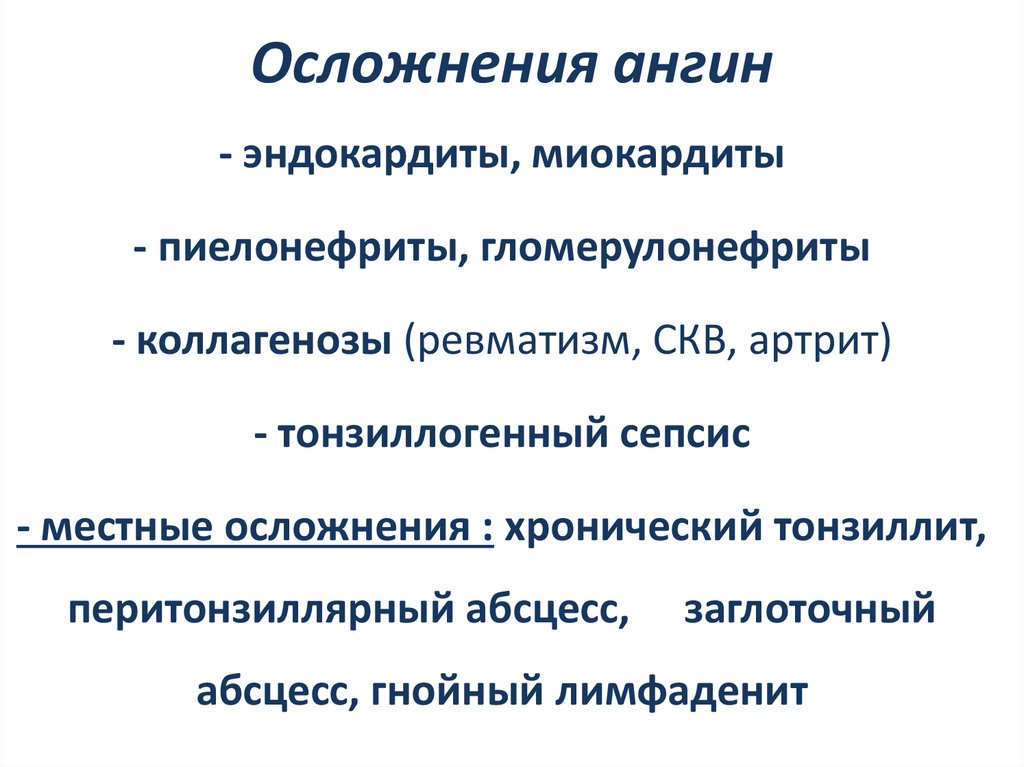 Осложнения ангин

- эндокардиты, миокардиты

- пиелонефриты, гломерулонефриты

- коллагенозы (ревматизм, СКВ, артрит)

- тонзиллогенный сепсис

- местные осложнения : хронический тонзиллит, перитонзиллярный абсцесс, заглоточный абсцесс, гнойный лимфаденит